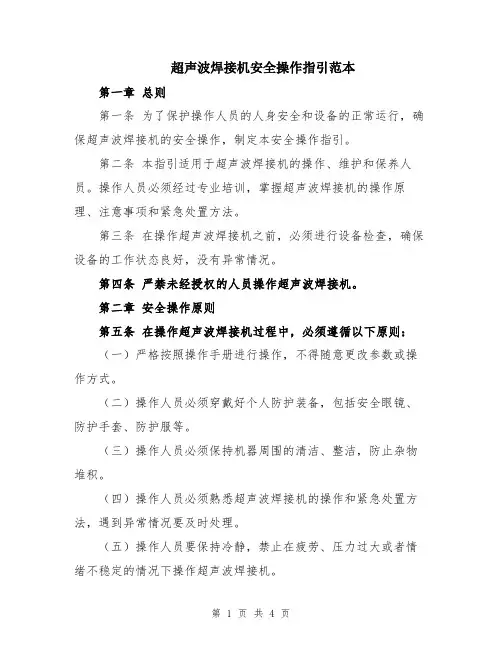 超声波焊接机安全操作指引范本

第一章 总则

第一条 为了保护操作人员的人身安全和设备的正常运行，确保超声波焊接机的安全操作，制定本安全操作指引。

第二条 本指引适用于超声波焊接机的操作、维护和保养人员。操作人员必须经过专业培训，掌握超声波焊接机的操作原理、注意事项和紧急处置方法。

第三条 在操作超声波焊接机之前，必须进行设备检查，确保设备的工作状态良好，没有异常情况。

第四条 严禁未经授权的人员操作超声波焊接机。

第二章 安全操作原则

第五条 在操作超声波焊接机过程中，必须遵循以下原则：

（一）严格按照操作手册进行操作，不得随意更改参数或操作方式。

（二）操作人员必须穿戴好个人防护装备，包括安全眼镜、防护手套、防护服等。

（三）操作人员必须保持机器周围的清洁、整洁，防止杂物堆积。

（四）操作人员必须熟悉超声波焊接机的操作和紧急处置方法，遇到异常情况要及时处理。

（五）操作人员要保持冷静，禁止在疲劳、压力过大或者情绪不稳定的情况下操作超声波焊接机。

第 1 页 共 4 页